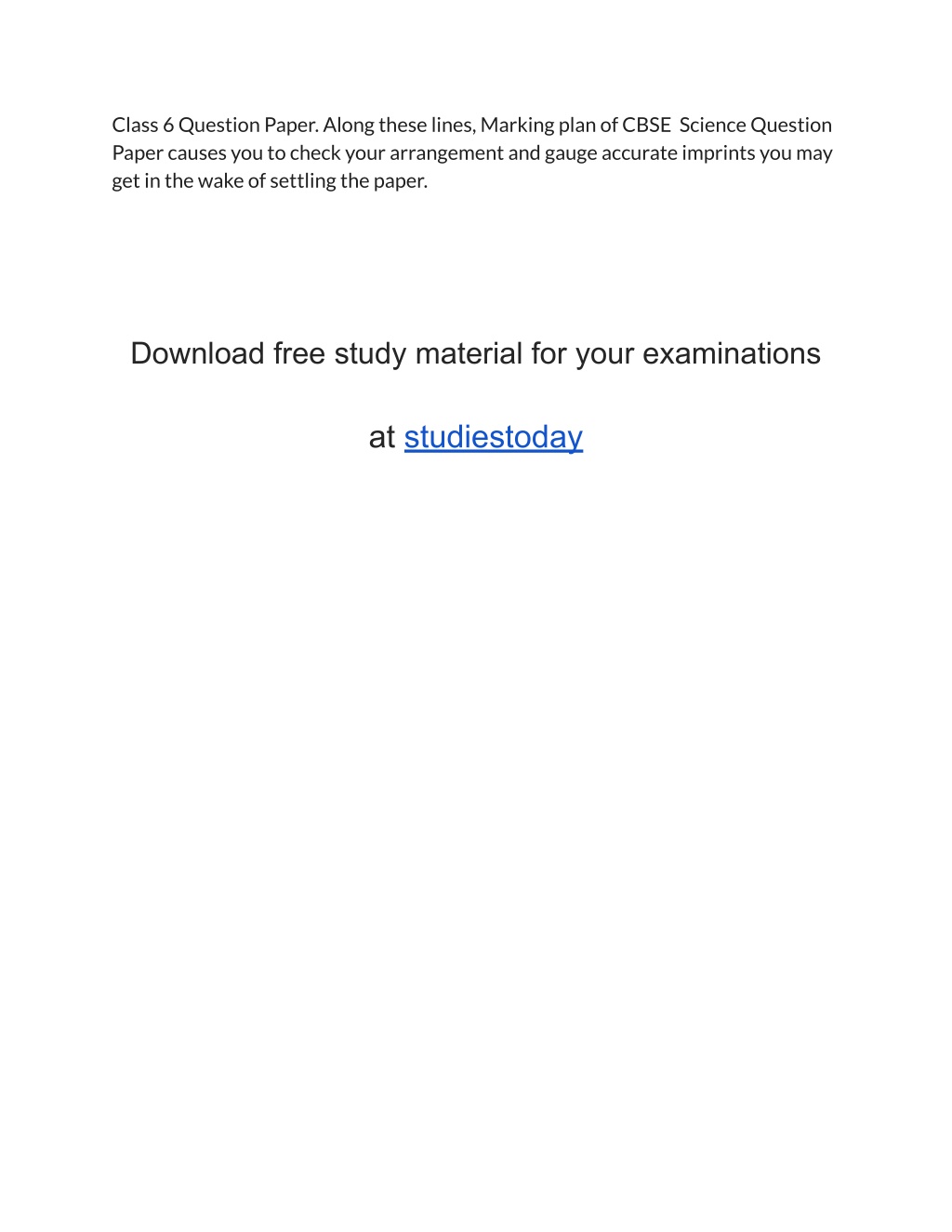 Class 6 Question Paper. Along these lines, Marking plan of CBSE Science Question Paper causes you to check your arrangement and gauge accurate imprints you may get in the wake of settling the paper.

Download free study material for your examinations

at studiestoday